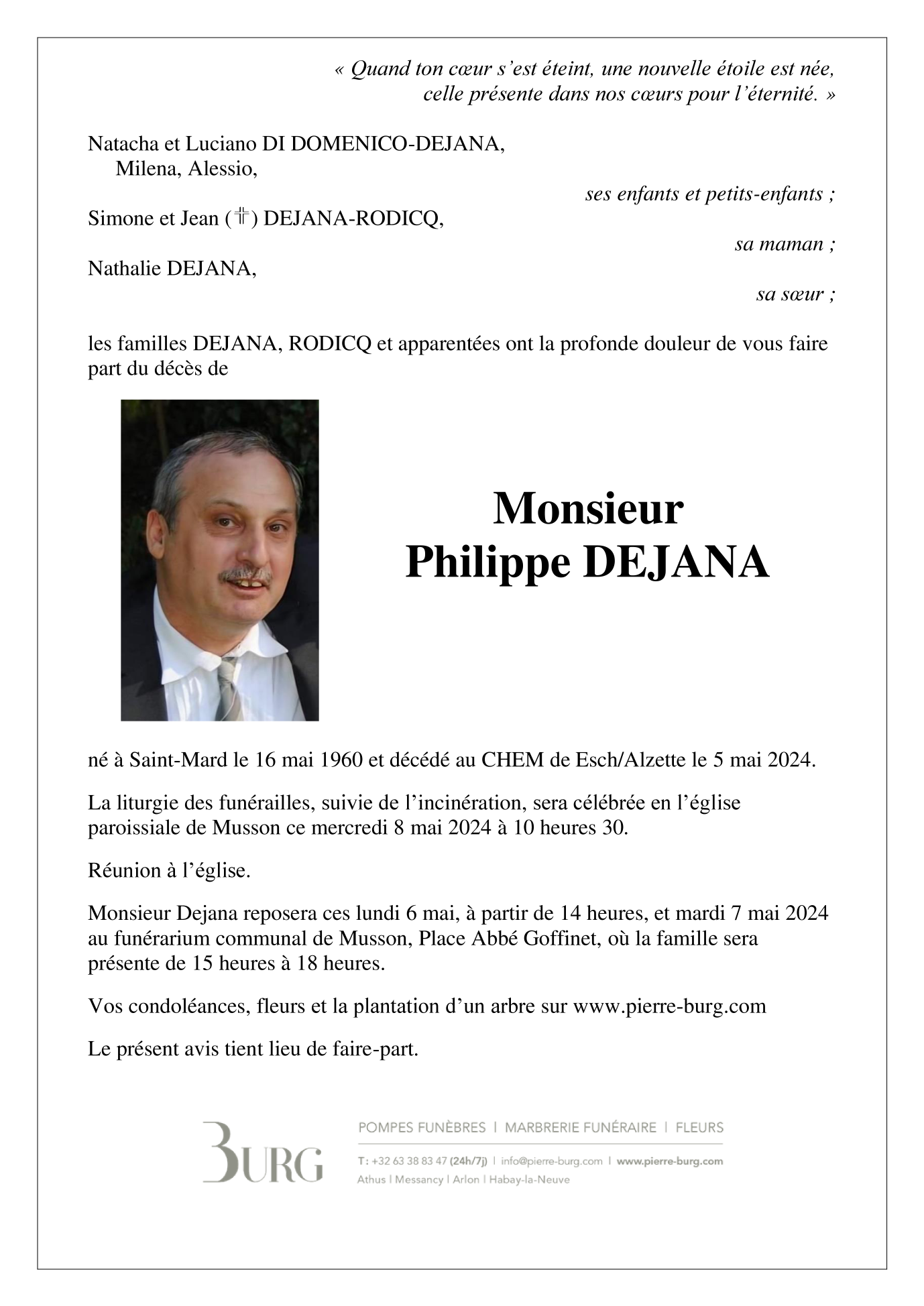 « Quand ton cœur s'est éteint, une nouvelle étoile est née, celle présente dans nos cœurs pour l'éternité. »

Natacha et Luciano DI DOMENICO-DEJANA,
Milena, Alessio,
ses enfants et petits-enfants ;

Simone et Jean (✝) DEJANA-RODICQ,
sa maman ;

Nathalie DEJANA,
sa sœur ;

les familles DEJANA, RODICQ et apparentées ont la profonde douleur de vous faire part du décès de

Monsieur
Philippe DEJANA

né à Saint-Mard le 16 mai 1960 et décédé au CHEM de Esch/Alzette le 5 mai 2024.

La liturgie des funérailles, suivie de l'incinération, sera célébrée en l'église paroissiale de Musson ce mercredi 8 mai 2024 à 10 heures 30.

Réunion à l'église.

Monsieur Dejana reposera ces lundi 6 mai, à partir de 14 heures, et mardi 7 mai 2024 au funérarium communal de Musson, Place Abbé Goffinet, où la famille sera présente de 15 heures à 18 heures.

Vos condoléances, fleurs et la plantation d'un arbre sur www.pierre-burg.com

Le présent avis tient lieu de faire-part.

BURG

POMPES FUNÈBRES | MARBRERIE FUNÉRAIRE | FLEURS

T : +32 63 38 83 47 (24h/7j) | info@pierre-burg.com | www.pierre-burg.com
Athus | Messancy | Arlon | Habay-la-Neuve